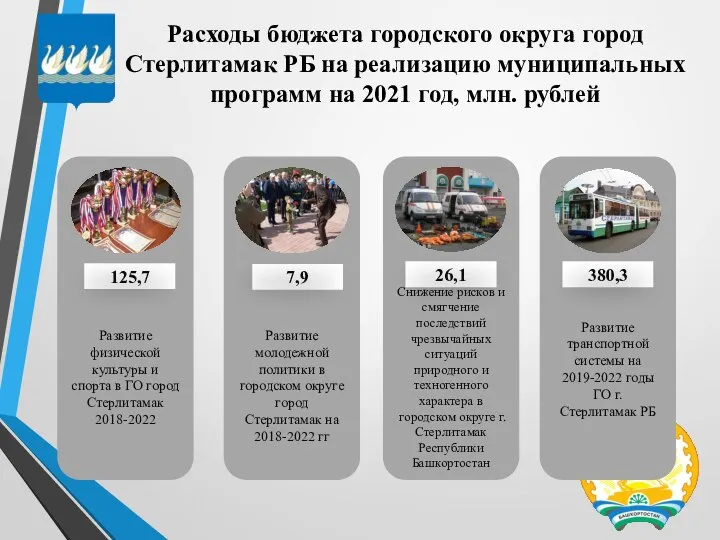 Расходы бюджета городского округа город Стерлитамак РБ на реализацию муниципальных программ на 2021 год, млн. рублей

125,7

Развитие физической культуры и спорта в ГО город Стерлитамак 2018-2022

7,9

Развитие молодежной политики в городском округе город Стерлитамак на 2018-2022 гг

26,1

Снижение рисков и смягчение последствий чрезвычайных ситуаций природного и техногенного характера в городском округе г. Стерлитамак Республики Башкортостан

380,3

Развитие транспортной системы на 2019-2022 годы ГО г. Стерлитамак РБ

СТЕРЛИТАМАК

БАШКОРТОСТАН